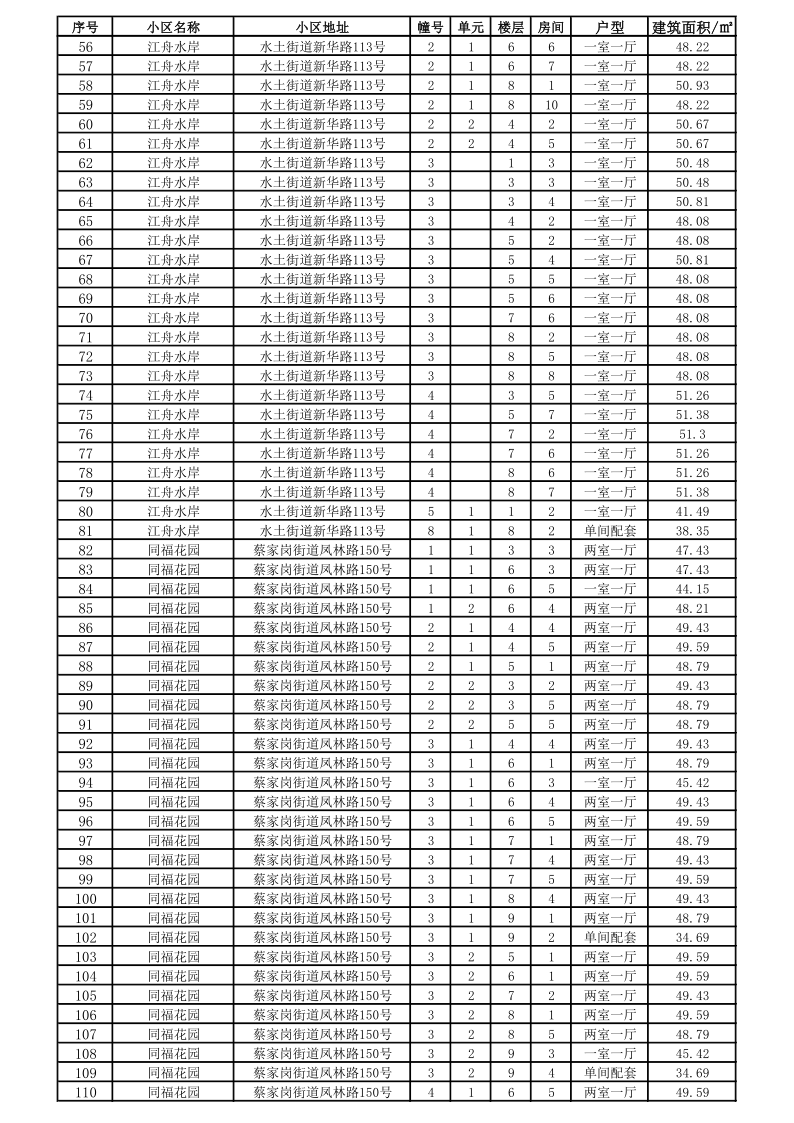 | 序号 | 小区名称 | 小区地址 | 幢号 | 单元 | 楼层 | 房间 | 户型 | 建筑面积/㎡ |
|---|---|---|---|---|---|---|---|---|
| 56 | 江舟水岸 | 水土街道新华路113号 | 2 | 1 | 6 | 6 | 一室一厅 | 48.22 |
| 57 | 江舟水岸 | 水土街道新华路113号 | 2 | 1 | 6 | 7 | 一室一厅 | 48.22 |
| 58 | 江舟水岸 | 水土街道新华路113号 | 2 | 1 | 8 | 1 | 一室一厅 | 50.93 |
| 59 | 江舟水岸 | 水土街道新华路113号 | 2 | 1 | 8 | 10 | 一室一厅 | 48.22 |
| 60 | 江舟水岸 | 水土街道新华路113号 | 2 | 2 | 4 | 2 | 一室一厅 | 50.67 |
| 61 | 江舟水岸 | 水土街道新华路113号 | 2 | 2 | 4 | 5 | 一室一厅 | 50.67 |
| 62 | 江舟水岸 | 水土街道新华路113号 | 3 |  | 1 | 3 | 一室一厅 | 50.48 |
| 63 | 江舟水岸 | 水土街道新华路113号 | 3 |  | 3 | 3 | 一室一厅 | 50.48 |
| 64 | 江舟水岸 | 水土街道新华路113号 | 3 |  | 3 | 4 | 一室一厅 | 50.81 |
| 65 | 江舟水岸 | 水土街道新华路113号 | 3 |  | 4 | 2 | 一室一厅 | 48.08 |
| 66 | 江舟水岸 | 水土街道新华路113号 | 3 |  | 5 | 2 | 一室一厅 | 48.08 |
| 67 | 江舟水岸 | 水土街道新华路113号 | 3 |  | 5 | 4 | 一室一厅 | 50.81 |
| 68 | 江舟水岸 | 水土街道新华路113号 | 3 |  | 5 | 5 | 一室一厅 | 48.08 |
| 69 | 江舟水岸 | 水土街道新华路113号 | 3 |  | 5 | 6 | 一室一厅 | 48.08 |
| 70 | 江舟水岸 | 水土街道新华路113号 | 3 |  | 7 | 6 | 一室一厅 | 48.08 |
| 71 | 江舟水岸 | 水土街道新华路113号 | 3 |  | 8 | 2 | 一室一厅 | 48.08 |
| 72 | 江舟水岸 | 水土街道新华路113号 | 3 |  | 8 | 5 | 一室一厅 | 48.08 |
| 73 | 江舟水岸 | 水土街道新华路113号 | 3 |  | 8 | 8 | 一室一厅 | 48.08 |
| 74 | 江舟水岸 | 水土街道新华路113号 | 4 |  | 3 | 5 | 一室一厅 | 51.26 |
| 75 | 江舟水岸 | 水土街道新华路113号 | 4 |  | 5 | 7 | 一室一厅 | 51.38 |
| 76 | 江舟水岸 | 水土街道新华路113号 | 4 |  | 7 | 2 | 一室一厅 | 51.3 |
| 77 | 江舟水岸 | 水土街道新华路113号 | 4 |  | 7 | 6 | 一室一厅 | 51.26 |
| 78 | 江舟水岸 | 水土街道新华路113号 | 4 |  | 8 | 6 | 一室一厅 | 51.26 |
| 79 | 江舟水岸 | 水土街道新华路113号 | 4 |  | 8 | 7 | 一室一厅 | 51.38 |
| 80 | 江舟水岸 | 水土街道新华路113号 | 5 | 1 | 1 | 2 | 一室一厅 | 41.49 |
| 81 | 江舟水岸 | 水土街道新华路113号 | 8 | 1 | 8 | 2 | 单间配套 | 38.35 |
| 82 | 同福花园 | 蔡家岗街道凤林路150号 | 1 | 1 | 3 | 3 | 两室一厅 | 47.43 |
| 83 | 同福花园 | 蔡家岗街道凤林路150号 | 1 | 1 | 6 | 3 | 两室一厅 | 47.43 |
| 84 | 同福花园 | 蔡家岗街道凤林路150号 | 1 | 1 | 6 | 5 | 一室一厅 | 44.15 |
| 85 | 同福花园 | 蔡家岗街道凤林路150号 | 1 | 2 | 6 | 4 | 两室一厅 | 48.21 |
| 86 | 同福花园 | 蔡家岗街道凤林路150号 | 2 | 1 | 4 | 4 | 两室一厅 | 49.43 |
| 87 | 同福花园 | 蔡家岗街道凤林路150号 | 2 | 1 | 4 | 5 | 两室一厅 | 49.59 |
| 88 | 同福花园 | 蔡家岗街道凤林路150号 | 2 | 1 | 5 | 1 | 两室一厅 | 48.79 |
| 89 | 同福花园 | 蔡家岗街道凤林路150号 | 2 | 2 | 3 | 2 | 两室一厅 | 49.43 |
| 90 | 同福花园 | 蔡家岗街道凤林路150号 | 2 | 2 | 3 | 5 | 两室一厅 | 48.79 |
| 91 | 同福花园 | 蔡家岗街道凤林路150号 | 2 | 2 | 5 | 5 | 两室一厅 | 48.79 |
| 92 | 同福花园 | 蔡家岗街道凤林路150号 | 3 | 1 | 4 | 4 | 两室一厅 | 49.43 |
| 93 | 同福花园 | 蔡家岗街道凤林路150号 | 3 | 1 | 6 | 1 | 两室一厅 | 48.79 |
| 94 | 同福花园 | 蔡家岗街道凤林路150号 | 3 | 1 | 6 | 3 | 一室一厅 | 45.42 |
| 95 | 同福花园 | 蔡家岗街道凤林路150号 | 3 | 1 | 6 | 4 | 两室一厅 | 49.43 |
| 96 | 同福花园 | 蔡家岗街道凤林路150号 | 3 | 1 | 6 | 5 | 两室一厅 | 49.59 |
| 97 | 同福花园 | 蔡家岗街道凤林路150号 | 3 | 1 | 7 | 1 | 两室一厅 | 48.79 |
| 98 | 同福花园 | 蔡家岗街道凤林路150号 | 3 | 1 | 7 | 4 | 两室一厅 | 49.43 |
| 99 | 同福花园 | 蔡家岗街道凤林路150号 | 3 | 1 | 7 | 5 | 两室一厅 | 49.59 |
| 100 | 同福花园 | 蔡家岗街道凤林路150号 | 3 | 1 | 8 | 4 | 两室一厅 | 49.43 |
| 101 | 同福花园 | 蔡家岗街道凤林路150号 | 3 | 1 | 9 | 1 | 两室一厅 | 48.79 |
| 102 | 同福花园 | 蔡家岗街道凤林路150号 | 3 | 1 | 9 | 2 | 单间配套 | 34.69 |
| 103 | 同福花园 | 蔡家岗街道凤林路150号 | 3 | 2 | 5 | 1 | 两室一厅 | 49.59 |
| 104 | 同福花园 | 蔡家岗街道凤林路150号 | 3 | 2 | 6 | 1 | 两室一厅 | 49.59 |
| 105 | 同福花园 | 蔡家岗街道凤林路150号 | 3 | 2 | 7 | 2 | 两室一厅 | 49.43 |
| 106 | 同福花园 | 蔡家岗街道凤林路150号 | 3 | 2 | 8 | 1 | 两室一厅 | 49.59 |
| 107 | 同福花园 | 蔡家岗街道凤林路150号 | 3 | 2 | 8 | 5 | 两室一厅 | 48.79 |
| 108 | 同福花园 | 蔡家岗街道凤林路150号 | 3 | 2 | 9 | 3 | 一室一厅 | 45.42 |
| 109 | 同福花园 | 蔡家岗街道凤林路150号 | 3 | 2 | 9 | 4 | 单间配套 | 34.69 |
| 110 | 同福花园 | 蔡家岗街道凤林路150号 | 4 | 1 | 6 | 5 | 两室一厅 | 49.59 |